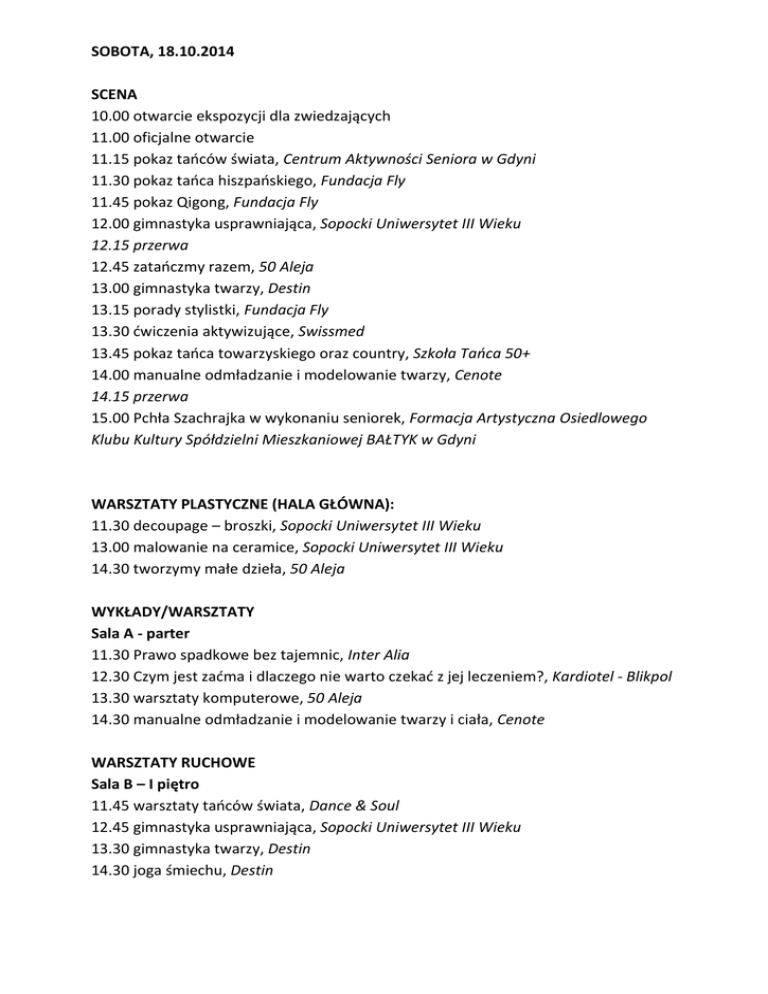 SOBOTA, 18.10.2014

SCENA
10.00 otwarcie ekspozycji dla zwiedzających
11.00 oficjalne otwarcie
11.15 pokaz tańców świata, Centrum Aktywności Seniora w Gdyni
11.30 pokaz tańca hiszpańskiego, Fundacja Fly
11.45 pokaz Qigong, Fundacja Fly
12.00 gimnastyka usprawniająca, Sopocki Uniwersytet III Wieku
12.15 przerwa
12.45 zatańczmy razem, 50 Aleja
13.00 gimnastyka twarzy, Destin
13.15 porady stylistki, Fundacja Fly
13.30 ćwiczenia aktywizujące, Swissmed
13.45 pokaz tańca towarzyskiego oraz country, Szkoła Tańca 50+
14.00 manualne odmładzanie i modelowanie twarzy, Cenote
14.15 przerwa
15.00 Pchła Szachrajka w wykonaniu seniorek, Formacja Artystyczna Osiedlowego Klubu Kultury Spółdzielni Mieszkaniowej BAŁTYK w Gdyni

WARSZTATY PLASTYCZNE (HALA GŁÓWNA):
11.30 decoupage – broszki, Sopocki Uniwersytet III Wieku
13.00 malowanie na ceramice, Sopocki Uniwersytet III Wieku
14.30 tworzymy małe dzieła, 50 Aleja

WYKŁADY/WARSZTATY
Sala A - parter
11.30 Prawo spadkowe bez tajemnic, Inter Alia
12.30 Czym jest zaćma i dlaczego nie warto czekać z jej leczeniem?, Kardiotel - Blikpol
13.30 warsztaty komputerowe, 50 Aleja
14.30 manualne odmładzanie i modelowanie twarzy i ciała, Cenote

WARSZTATY RUCHOWE
Sala B – I piętro
11.45 warsztaty tańców świata, Dance & Soul
12.45 gimnastyka usprawniająca, Sopocki Uniwersytet III Wieku
13.30 gimnastyka twarzy, Destin
14.30 joga śmiechu, Destin